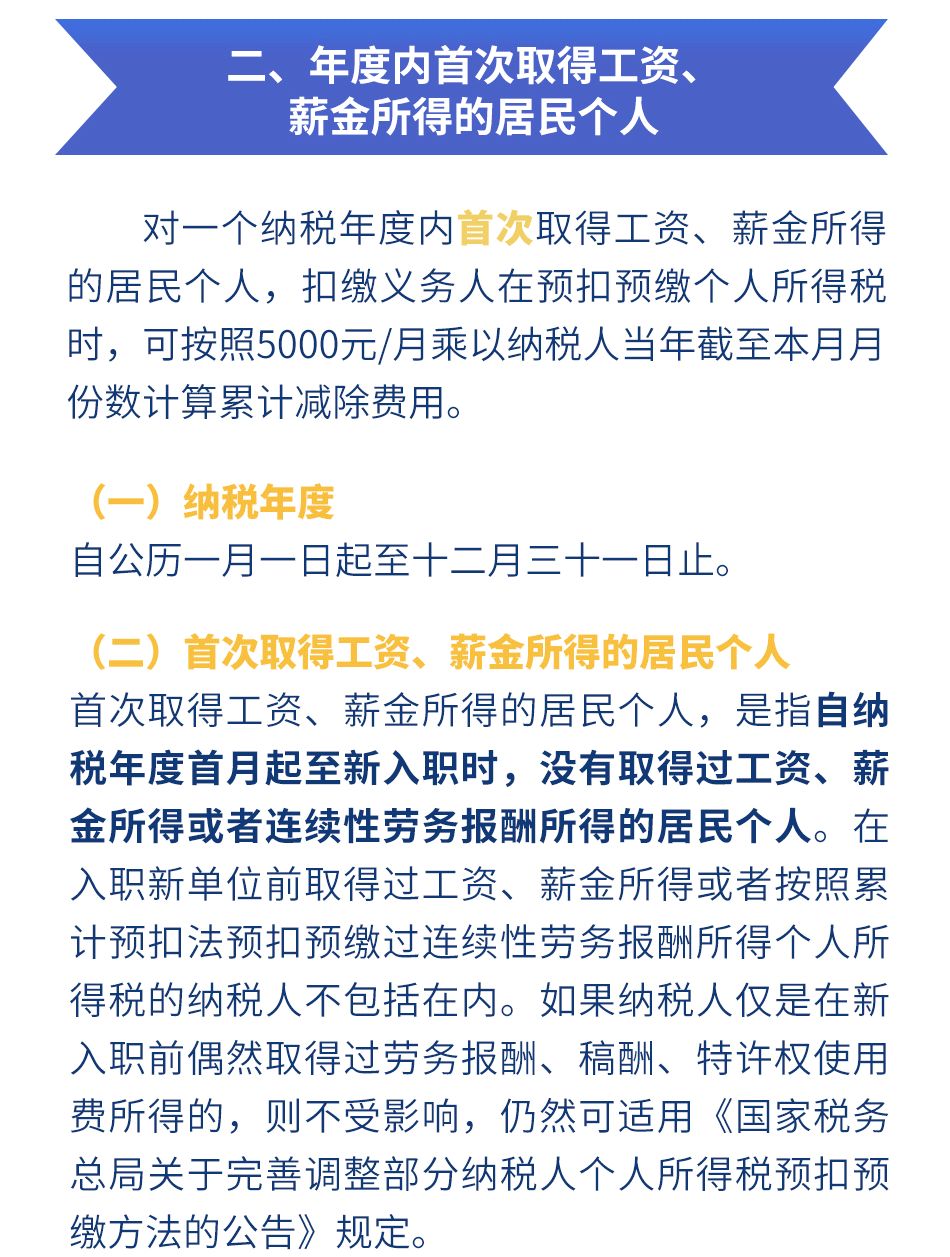 二、年度内首次取得工资、薪金所得的居民个人

对一个纳税年度内首次取得工资、薪金所得的居民个人，扣缴义务人在预扣预缴个人所得税时，可按照5000元/月乘以纳税人当年截至本月月份数计算累计减除费用。

（一）纳税年度
自公历一月一日起至十二月三十一日止。

（二）首次取得工资、薪金所得的居民个人
首次取得工资、薪金所得的居民个人，是指自纳税年度首月起至新入职时，没有取得过工资、薪金所得或者连续性劳务报酬所得的居民个人。在入职新单位前取得过工资、薪金所得或者按照累计预扣法预扣预缴过连续性劳务报酬所得个人所得税的纳税人不包括在内。如果纳税人仅是在新入职前偶然取得过劳务报酬、稿酬、特许权使用费所得的，则不受影响，仍然可适用《国家税务总局关于完善调整部分纳税人个人所得税预扣预缴方法的公告》规定。